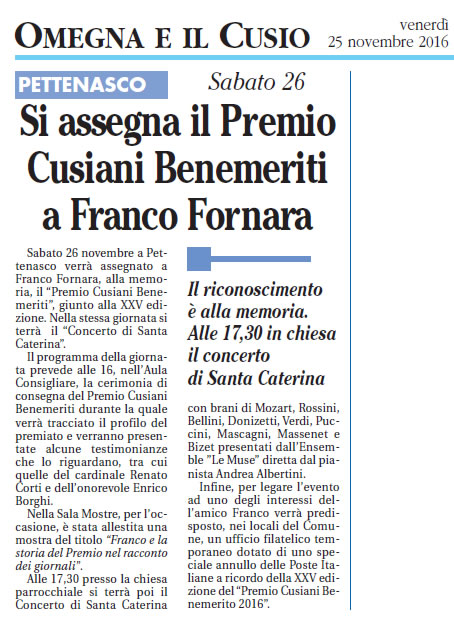 OMEGNA E IL CUSIO

venerdì 25 novembre 2016

PETTENASCO

Sabato 26

Si assegna il Premio Cusiani Benemeriti a Franco Fornara

Sabato 26 novembre a Pettenasco verrà assegnato a Franco Fornara, alla memoria, il "Premio Cusiani Benemeriti", giunto alla XXV edizione. Nella stessa giornata si terrà il "Concerto di Santa Caterina".

Il programma della giornata prevede alle 16, nell'Aula Consigliare, la cerimonia di consegna del Premio Cusiani Benemeriti durante la quale verrà tracciato il profilo del premiato e verranno presentate alcune testimonianze che lo riguardano, tra cui quelle del cardinale Renato Corti e dell'onorevole Enrico Borghi.

Nella Sala Mostre, per l'occasione, è stata allestita una mostra del titolo "Franco e la storia del Premio nel racconto dei giornali".

Alle 17,30 presso la chiesa parrocchiale si terrà poi il Concerto di Santa Caterina

Il riconoscimento è alla memoria. Alle 17,30 in chiesa il concerto di Santa Caterina

con brani di Mozart, Rossini, Bellini, Donizetti, Verdi, Puccini, Mascagni, Massenet e Bizet presentati dall'Ensemble "Le Muse" diretta dal pianista Andrea Albertini.

Infine, per legare l'evento ad uno degli interessi dell'amico Franco verrà predisposto, nei locali del Comune, un ufficio filatelico temporaneo dotato di uno speciale annullo delle Poste Italiane a ricordo della XXV edizione del "Premio Cusiani Benemerito 2016".